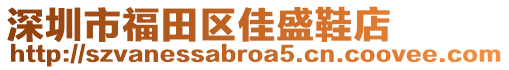 深圳市福田区佳盛鞋店
http://szvanessabroa5.cn.coovee.com